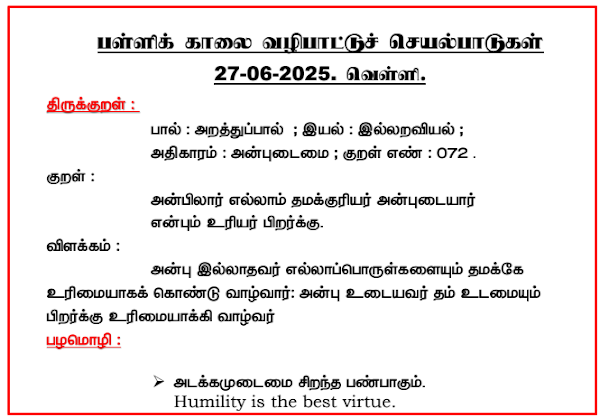 பள்ளிக் காலை வழிபாட்டுச் செயல்பாடுகள்
27-06-2025. வெள்ளி.

திருக்குறள் :

பால் : அறத்துப்பால் ; இயல் : இல்லறவியல் ;
அதிகாரம் : அன்புடைமை ; குறள் எண் : 072 .

குறள் :

அன்பிலார் எல்லாம் தமக்குரியர் அன்புடையார்
என்பும் உரியர் பிறர்க்கு.

விளக்கம் :

அன்பு இல்லாதவர் எல்லாப்பொருள்களையும் தமக்கே உரிமையாகக் கொண்டு வாழ்வார்: அன்பு உடையவர் தம் உடமையும் பிறர்க்கு உரிமையாக்கி வாழ்வர்

பழமொழி :

➢ அடக்கமுடைமை சிறந்த பண்பாகும்.
Humility is the best virtue.